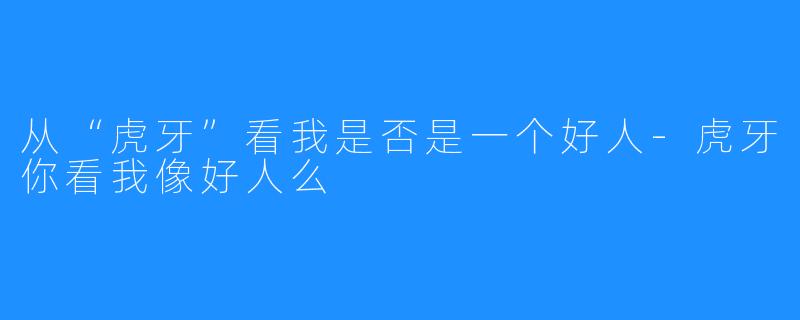 从“虎牙”看我是否是一个好人-虎牙你看我像好人么